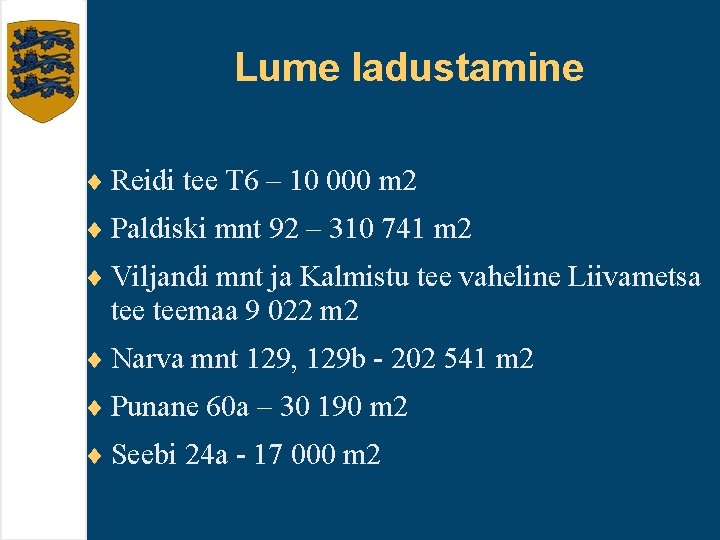 Lume ladustamine

♦ Reidi tee T6 – 10 000 m2

♦ Paldiski mnt 92 – 310 741 m2

♦ Viljandi mnt ja Kalmistu tee vaheline Liivametsa tee teemaa 9 022 m2

♦ Narva mnt 129, 129b - 202 541 m2

♦ Punane 60a – 30 190 m2

♦ Seebi 24a - 17 000 m2